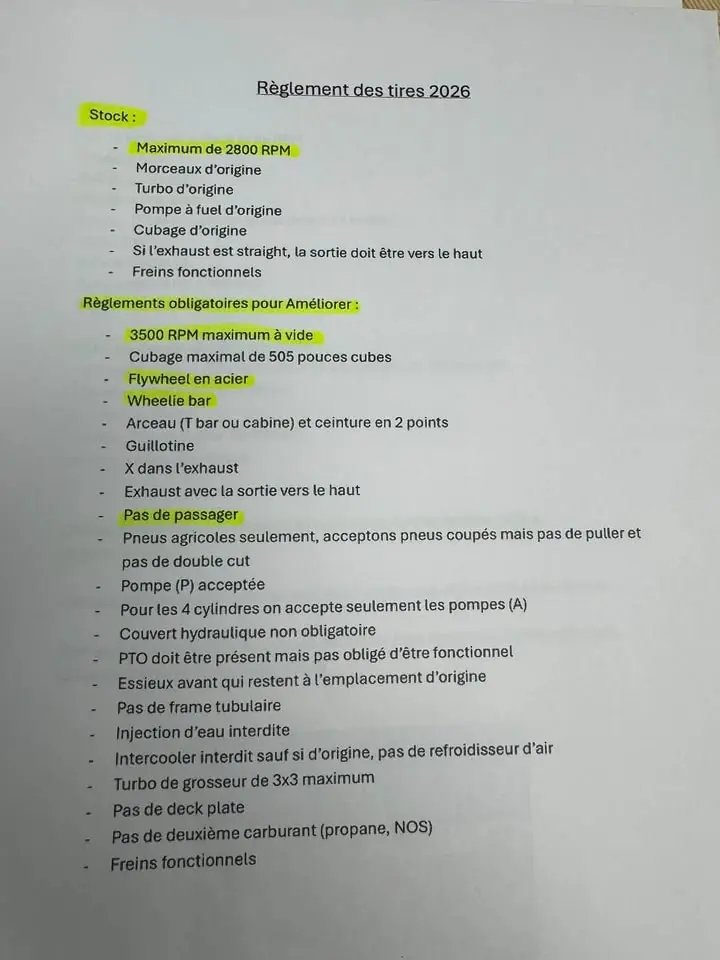 Règlement des tires 2026

Stock :

- Maximum de 2800 RPM
- Morceaux d'origine
- Turbo d'origine
- Pompe à fuel d'origine
- Cubage d'origine
- Si l'exhaust est straight, la sortie doit être vers le haut
- Freins fonctionnels

Règlements obligatoires pour Améliorer :

- 3500 RPM maximum à vide
- Cubage maximal de 505 pouces cubes
- Flywheel en acier
- Wheelie bar
- Arceau (T bar ou cabine) et ceinture en 2 points
- Guillotine
- X dans l'exhaust
- Exhaust avec la sortie vers le haut
- Pas de passager
- Pneus agricoles seulement, acceptons pneus coupés mais pas de puller et pas de double cut
- Pompe (P) acceptée
- Pour les 4 cylindres on accepte seulement les pompes (A)
- Couvert hydraulique non obligatoire
- PTO doit être présent mais pas obligé d'être fonctionnel
- Essieux avant qui restent à l'emplacement d'origine
- Pas de frame tubulaire
- Injection d'eau interdite
- Intercooler interdit sauf si d'origine, pas de refroidisseur d'air
- Turbo de grosseur de 3x3 maximum
- Pas de deck plate
- Pas de deuxième carburant (propane, NOS)
- Freins fonctionnels